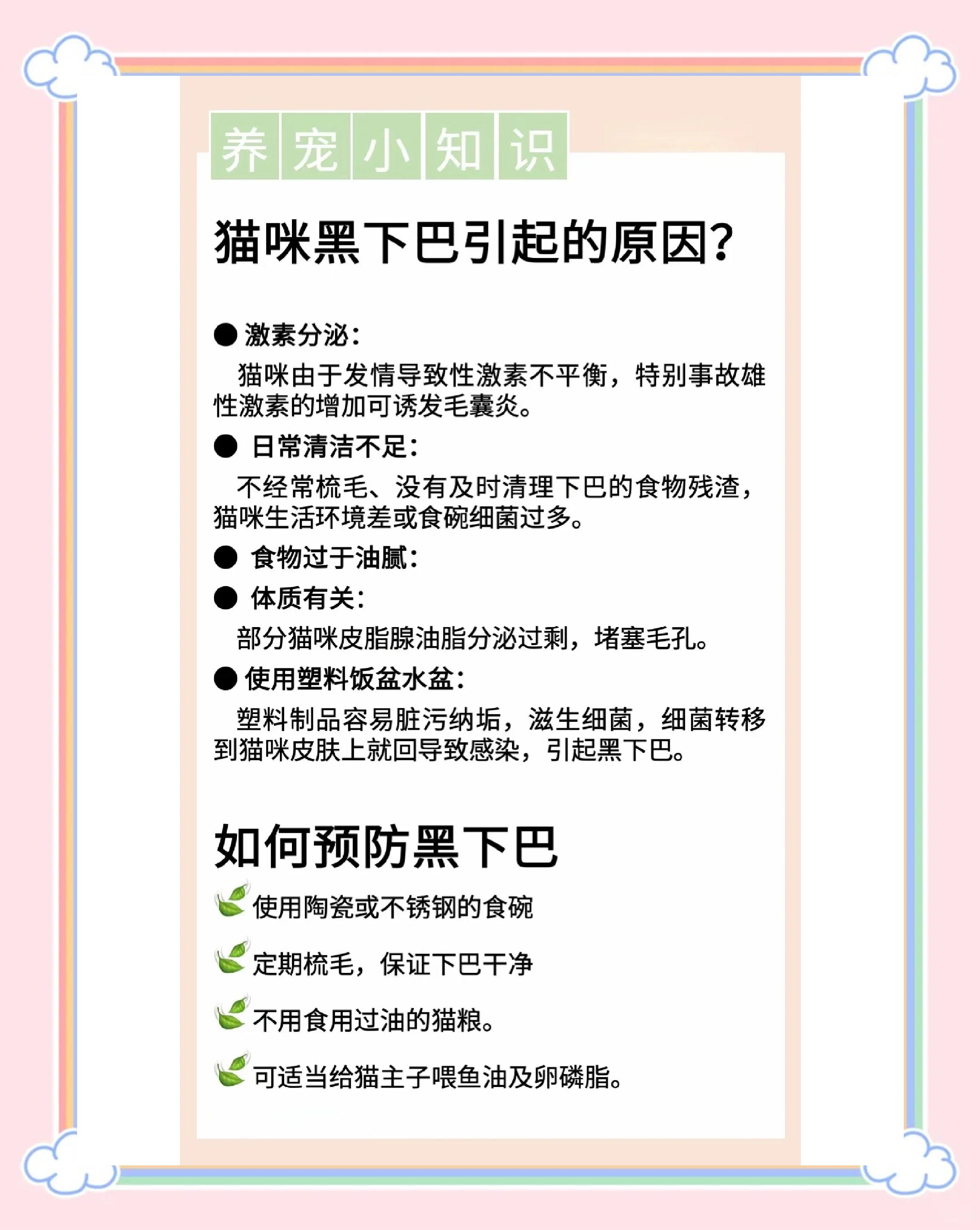 养宠小知识

猫咪黑下巴引起的原因?

● 激素分泌:

猫咪由于发情导致性激素不平衡，特别事故雄性激素的增加可诱发毛囊炎。

● 日常清洁不足:

不经常梳毛、没有及时清理下巴的食物残渣，猫咪生活环境差或食碗细菌过多。

● 食物过于油腻:

● 体质有关:

部分猫咪皮脂腺油脂分泌过剩，堵塞毛孔。

● 使用塑料饭盆水盆:

塑料制品容易脏污纳垢，滋生细菌，细菌转移到猫咪皮肤上就回导致感染，引起黑下巴。

如何预防黑下巴

使用陶瓷或不锈钢的食碗

定期梳毛，保证下巴干净

不用食用过油的猫粮。

可适当给猫主子喂鱼油及卵磷脂。